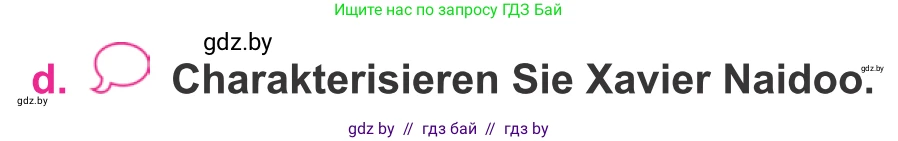 Ищите нас по запросу ГДЗ Бай

gdz.by

d. Charakterisieren Sie Xavier Naidoo.

gdz.by

gdz.by

gdz by // гдз бай // гдз by